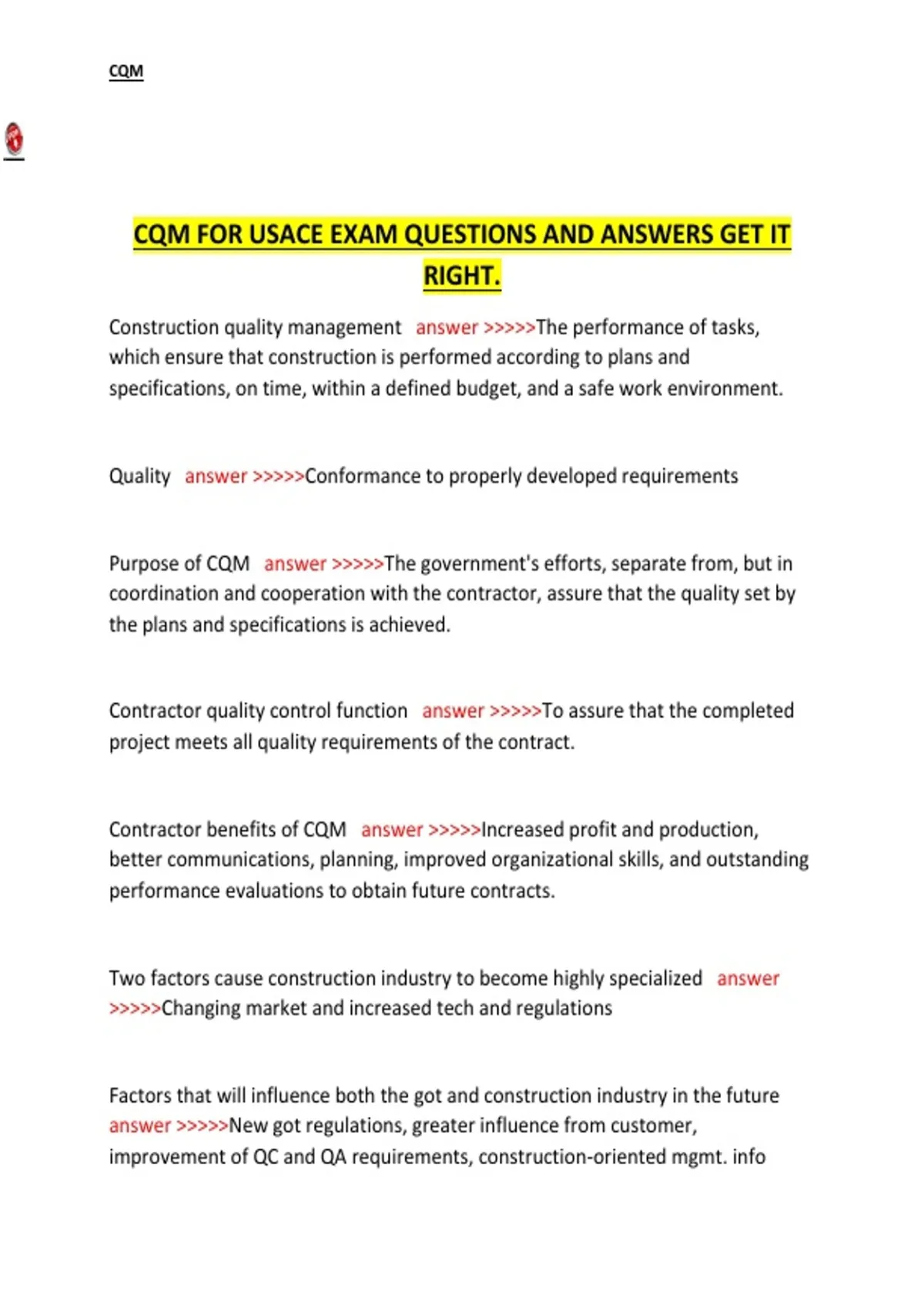 CQM

CQM FOR USACE EXAM QUESTIONS AND ANSWERS GET IT RIGHT.

Construction quality management answer >>>>>The performance of tasks, which ensure that construction is performed according to plans and specifications, on time, within a defined budget, and a safe work environment.

Quality answer >>>>>Conformance to properly developed requirements

Purpose of CQM answer >>>>>The government's efforts, separate from, but in coordination and cooperation with the contractor, assure that the quality set by the plans and specifications is achieved.

Contractor quality control function answer >>>>>To assure that the completed project meets all quality requirements of the contract.

Contractor benefits of CQM answer >>>>>Increased profit and production, better communications, planning, improved organizational skills, and outstanding performance evaluations to obtain future contracts.

Two factors cause construction industry to become highly specialized answer >>>>>Changing market and increased tech and regulations

Factors that will influence both the got and construction industry in the future answer >>>>>New got regulations, greater influence from customer, improvement of QC and QA requirements, construction-oriented mgmt. info